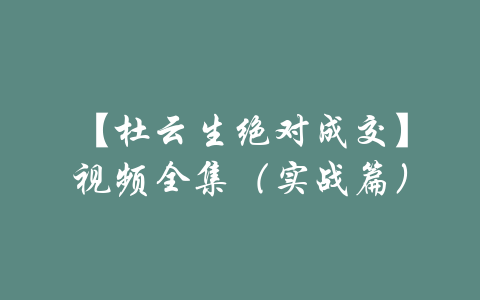 【杜云生绝对成交】视频全集（实战篇）